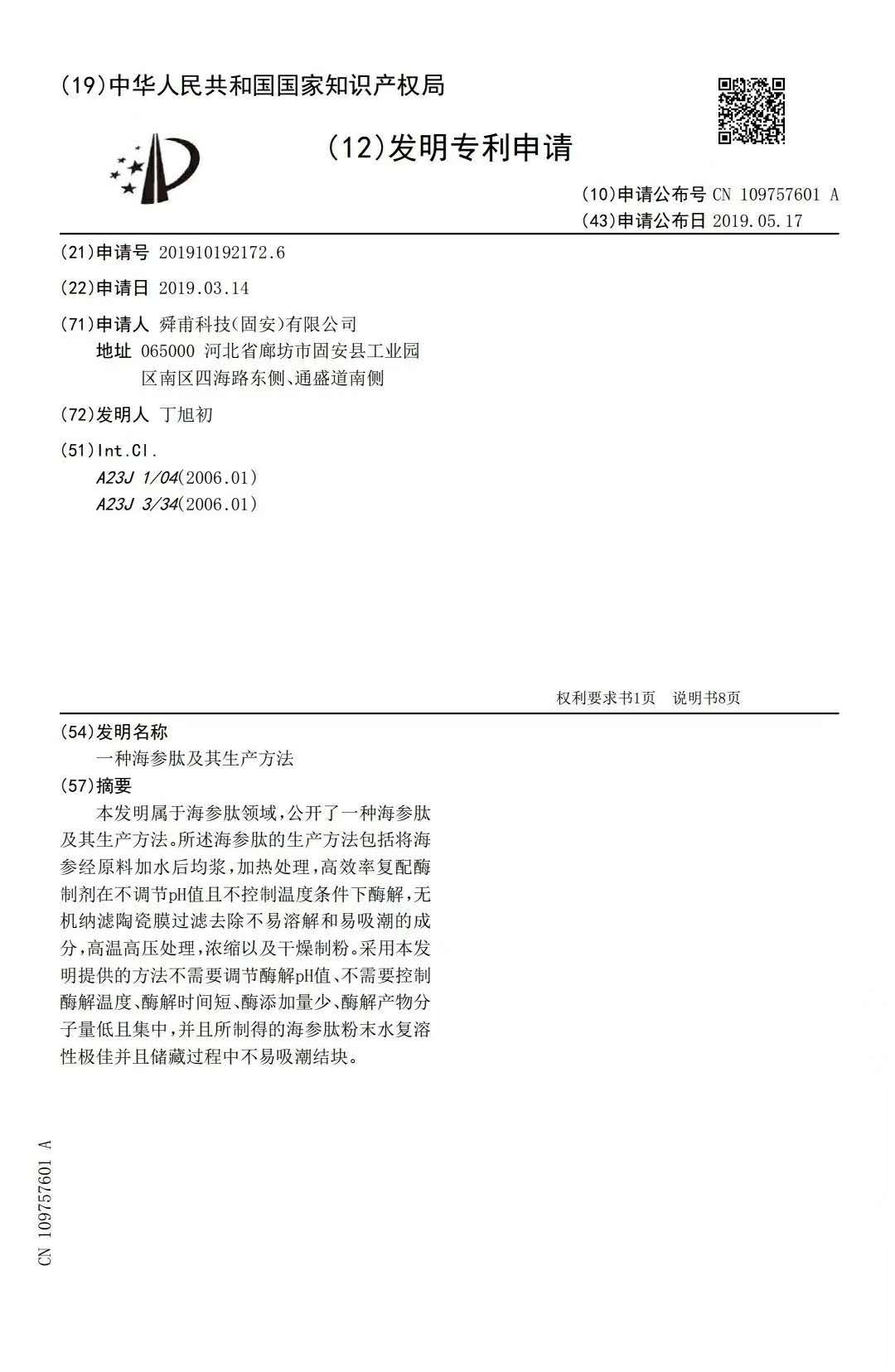 (19)中华人民共和国国家知识产权局

(12)发明专利申请

(10)申请公布号 CN 109757601 A
(43)申请公布日 2019.05.17

(21)申请号 201910192172.6

(22)申请日 2019.03.14

(71)申请人 舜甫科技(固安)有限公司
地址 065000 河北省廊坊市固安县工业园区南区四海路东侧、通盛道南侧

(72)发明人 丁旭初

(51)Int.Cl.
A23J 1/04(2006.01)
A23J 3/34(2006.01)

权利要求书1页 说明书8页

(54)发明名称
一种海参肽及其生产方法

(57)摘要
本发明属于海参肽领域，公开了一种海参肽及其生产方法。所述海参肽的生产方法包括将海参经原料加水后均浆，加热处理，高效率复配酶制剂在不调节pH值且不控制温度条件下酶解，无机纳滤陶瓷膜过滤去除不易溶解和易吸潮的成分，高温高压处理，浓缩以及干燥制粉。采用本发明提供的方法不需要调节酶解pH值、不需要控制酶解温度、酶解时间短、酶添加量少、酶解产物分子量低且集中，并且所制得的海参肽粉末水复溶性极佳并且储藏过程中不易吸潮结块。

CN 109757601 A